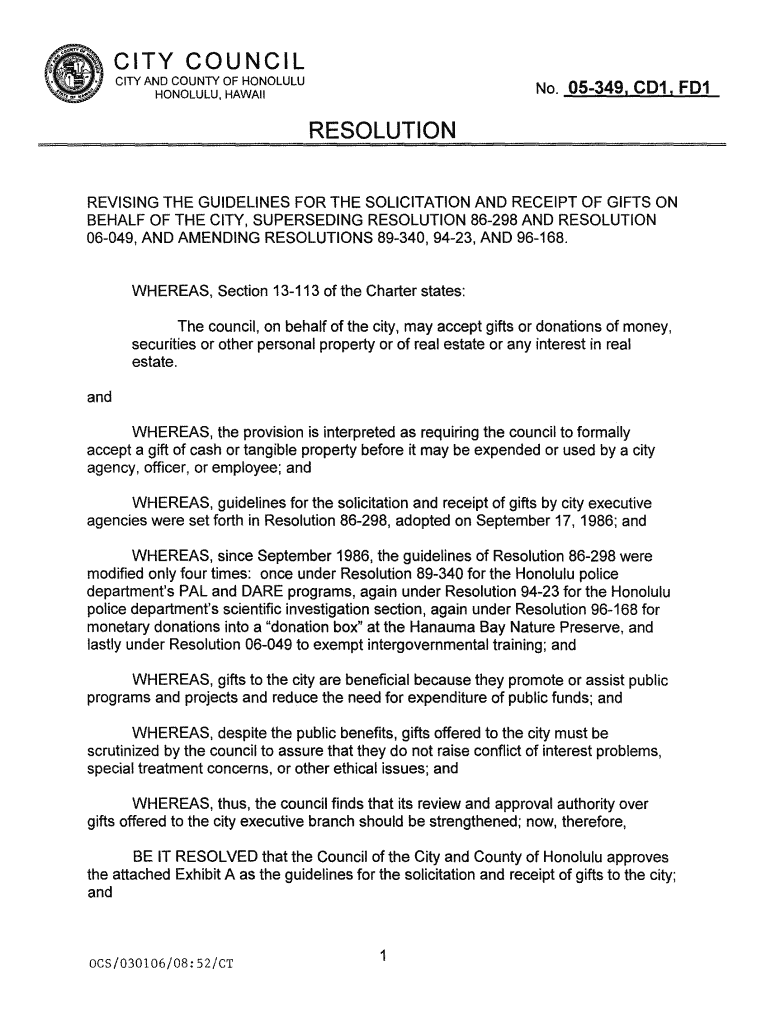 CITY COUNCIL
CITY AND COUNTY OF HONOLULU
HONOLULU, HAWAII

No. 05-349, CD1, FD1

RESOLUTION

REVISING THE GUIDELINES FOR THE SOLICITATION AND RECEIPT OF GIFTS ON BEHALF OF THE CITY, SUPERSEDING RESOLUTION 86-298 AND RESOLUTION 06-049, AND AMENDING RESOLUTIONS 89-340, 94-23, AND 96-168.

WHEREAS, Section 13-113 of the Charter states:

The council, on behalf of the city, may accept gifts or donations of money, securities or other personal property or of real estate or any interest in real estate.

and

WHEREAS, the provision is interpreted as requiring the council to formally accept a gift of cash or tangible property before it may be expended or used by a city agency, officer, or employee; and

WHEREAS, guidelines for the solicitation and receipt of gifts by city executive agencies were set forth in Resolution 86-298, adopted on September 17, 1986; and

WHEREAS, since September 1986, the guidelines of Resolution 86-298 were modified only four times: once under Resolution 89-340 for the Honolulu police department's PAL and DARE programs, again under Resolution 94-23 for the Honolulu police department's scientific investigation section, again under Resolution 96-168 for monetary donations into a "donation box" at the Hanauma Bay Nature Preserve, and lastly under Resolution 06-049 to exempt intergovernmental training; and

WHEREAS, gifts to the city are beneficial because they promote or assist public programs and projects and reduce the need for expenditure of public funds; and

WHEREAS, despite the public benefits, gifts offered to the city must be scrutinized by the council to assure that they do not raise conflict of interest problems, special treatment concerns, or other ethical issues; and

WHEREAS, thus, the council finds that its review and approval authority over gifts offered to the city executive branch should be strengthened; now, therefore,

BE IT RESOLVED that the Council of the City and County of Honolulu approves the attached Exhibit A as the guidelines for the solicitation and receipt of gifts to the city; and

OCS/030106/08:52/CT

1